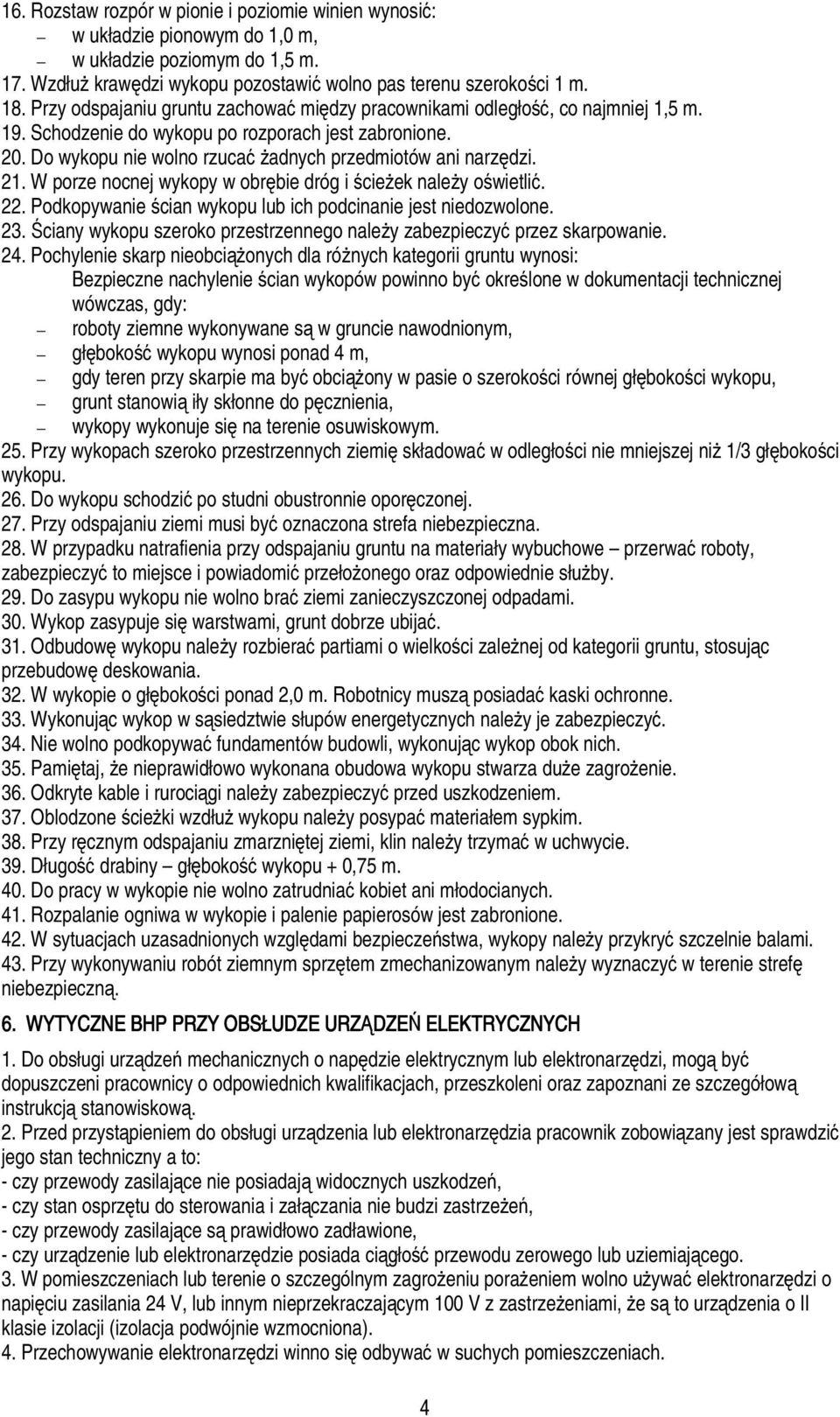 16. Rozstaw rozpór w pionie i poziomie winien wynosić:
– w układzie pionowym do 1,0 m,
– w układzie poziomym do 1,5 m.
17. Wzdłuż krawędzi wykopu pozostawić wolno pas terenu szerokości 1 m.
18. Przy odspajaniu gruntu zachować między pracownikami odległość, co najmniej 1,5 m.
19. Schodzenie do wykopu po rozporach jest zabronione.
20. Do wykopu nie wolno rzucać żadnych przedmiotów ani narzędzi.
21. W porze nocnej wykopy w obrębie dróg i ścieżek należy oświetlić.
22. Podkopywanie ścian wykopu lub ich podcinanie jest niedozwolone.
23. Ściany wykopu szeroko przestrzennego należy zabezpieczyć przez skarpowanie.
24. Pochylenie skarp nieobciążonych dla różnych kategorii gruntu wynosi:
Bezpieczne nachylenie ścian wykopów powinno być określone w dokumentacji technicznej wówczas, gdy:
– roboty ziemne wykonywane są w gruncie nawodnionym,
– głębokość wykopu wynosi ponad 4 m,
– gdy teren przy skarpie ma być obciążony w pasie o szerokości równej głębokości wykopu,
– grunt stanowią iły skłonne do pęcznienia,
– wykopy wykonuje się na terenie osuwiskowym.
25. Przy wykopach szeroko przestrzennych ziemię składować w odległości nie mniejszej niż 1/3 głębokości wykopu.
26. Do wykopu schodzić po studni obustronnie oporęczonej.
27. Przy odspajaniu ziemi musi być oznaczona strefa niebezpieczna.
28. W przypadku natrafienia przy odspajaniu gruntu na materiały wybuchowe – przerwać roboty, zabezpieczyć to miejsce i powiadomić przełożonego oraz odpowiednie służby.
29. Do zasypu wykopu nie wolno brać ziemi zanieczyszczonej odpadami.
30. Wykop zasypuje się warstwami, grunt dobrze ubijać.
31. Odbudowę wykopu należy rozbierać partiami o wielkości zależnej od kategorii gruntu, stosując przebudowę deskowania.
32. W wykopie o głębokości ponad 2,0 m. Robotnicy muszą posiadać kaski ochronne.
33. Wykonując wykop w sąsiedztwie słupów energetycznych należy je zabezpieczyć.
34. Nie wolno podkopywać fundamentów budowli, wykonując wykop obok nich.
35. Pamiętaj, że nieprawidłowo wykonana obudowa wykopu stwarza duże zagrożenie.
36. Odkryte kable i rurociągi należy zabezpieczyć przed uszkodzeniem.
37. Oblodzone ścieżki wzdłuż wykopu należy posypać materiałem sypkim.
38. Przy ręcznym odspajaniu zmarzniętej ziemi, klin należy trzymać w uchwycie.
39. Długość drabiny – głębokość wykopu + 0,75 m.
40. Do pracy w wykopie nie wolno zatrudniać kobiet ani młodocianych.
41. Rozpalanie ogniwa w wykopie i palenie papierosów jest zabronione.
42. W sytuacjach uzasadnionych względami bezpieczeństwa, wykopy należy przykryć szczelnie balami.
43. Przy wykonywaniu robót ziemnym sprzętem zmechanizowanym należy wyznaczyć w terenie strefę niebezpieczną.

6. WYTYCZNE BHP PRZY OBSŁUDZE URZĄDZEŃ ELEKTRYCZNYCH

1. Do obsługi urządzeń mechanicznych o napędzie elektrycznym lub elektronarzędzi, mogą być dopuszczeni pracownicy o odpowiednich kwalifikacjach, przeszkoleni oraz zapoznani ze szczegółową instrukcją stanowiskową.
2. Przed przystąpieniem do obsługi urządzenia lub elektronarzędzia pracownik zobowiązany jest sprawdzić jego stan techniczny a to:
- czy przewody zasilające nie posiadają widocznych uszkodzeń,
- czy stan osprzętu do sterowania i załączania nie budzi zastrzeżeń,
- czy przewody zasilające są prawidłowo zadławione,
- czy urządzenie lub elektronarzędzie posiada ciągłość przewodu zerowego lub uziemiającego.
3. W pomieszczeniach lub terenie o szczególnym zagrożeniu porażeniem wolno używać elektronarzędzi o napięciu zasilania 24 V, lub innym nieprzekraczającym 100 V z zastrzeżeniami, że są to urządzenia o II klasie izolacji (izolacja podwójnie wzmocniona).
4. Przechowywanie elektronarzędzi winno się odbywać w suchych pomieszczeniach.

4